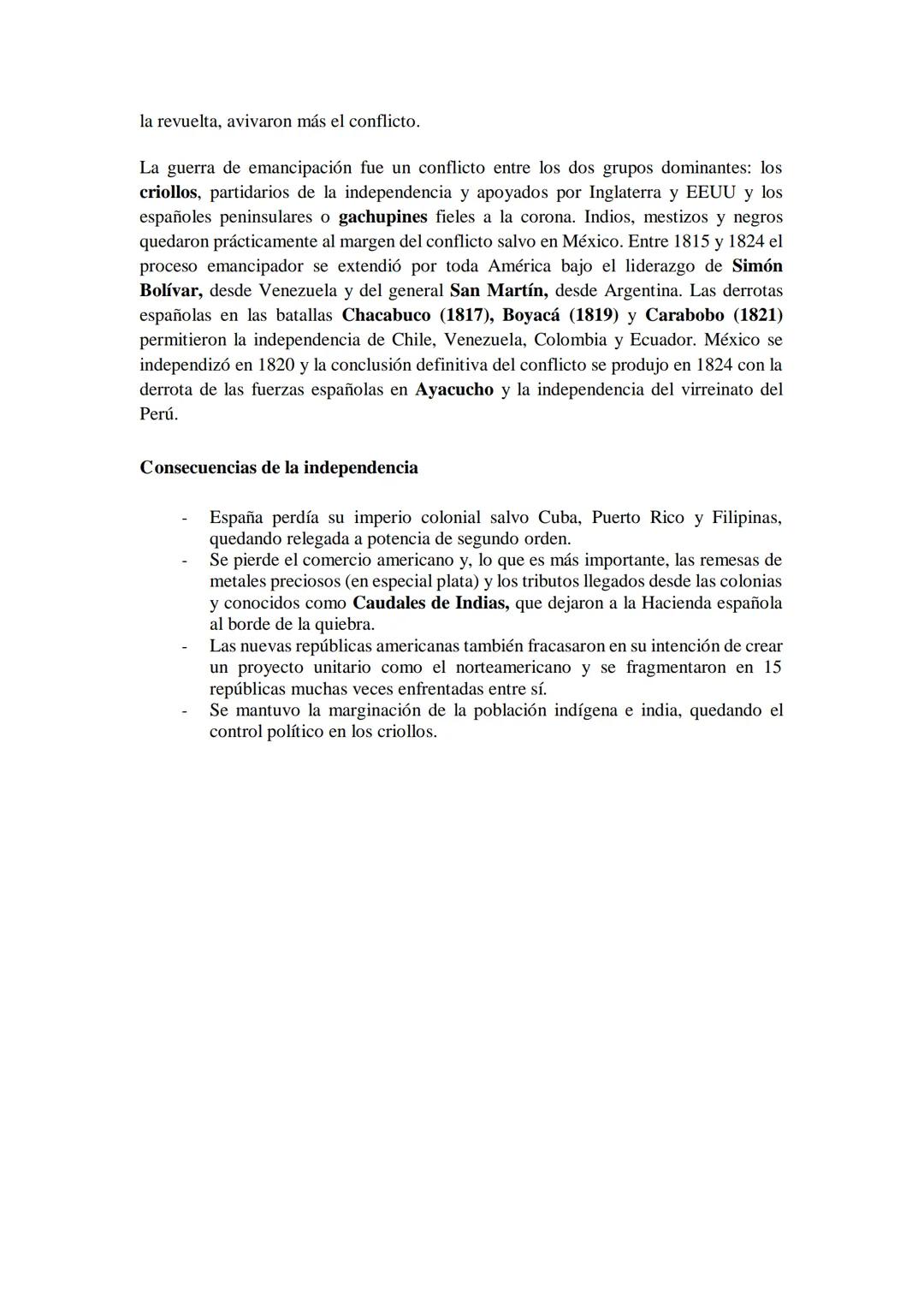 la revuelta, avivaron más el conflicto.

La guerra de emancipación fue un conflicto entre los dos grupos dominantes: los criollos, partidarios de la independencia y apoyados por Inglaterra y EEUU y los españoles peninsulares o gachupines fieles a la corona. Indios, mestizos y negros quedaron prácticamente al margen del conflicto salvo en México. Entre 1815 y 1824 el proceso emancipador se extendió por toda América bajo el liderazgo de Simón Bolívar, desde Venezuela y del general San Martín, desde Argentina. Las derrotas españolas en las batallas Chacabuco (1817), Boyacá (1819) y Carabobo (1821) permitieron la independencia de Chile, Venezuela, Colombia y Ecuador. México se independizó en 1820 y la conclusión definitiva del conflicto se produjo en 1824 con la derrota de las fuerzas españolas en Ayacucho y la independencia del virreinato del Perú.

Consecuencias de la independencia

- España perdía su imperio colonial salvo Cuba, Puerto Rico y Filipinas, quedando relegada a potencia de segundo orden.
- Se pierde el comercio americano y, lo que es más importante, las remesas de metales preciosos (en especial plata) y los tributos llegados desde las colonias y conocidos como Caudales de Indias, que dejaron a la Hacienda española al borde de la quiebra.
- Las nuevas repúblicas americanas también fracasaron en su intención de crear un proyecto unitario como el norteamericano y se fragmentaron en 15 repúblicas muchas veces enfrentadas entre sí.
- Se mantuvo la marginación de la población indígena e india, quedando el control político en los criollos.